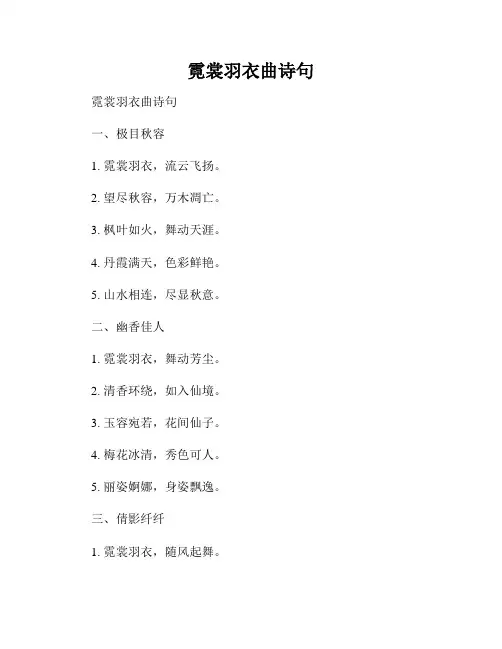 霓裳羽衣曲诗句

霓裳羽衣曲诗句

一、极目秋容

1.霓裳羽衣，流云飞扬。

2.望尽秋容，万木凋亡。

3.枫叶如火，舞动天涯。

4.丹霞满天，色彩鲜艳。

5.山水相连，尽显秋意。

二、幽香佳人

1.霓裳羽衣，舞动芳尘。

2.清香环绕，如入仙境。

3.玉容宛若，花间仙子。

4.梅花冰清，秀色可人。

5.丽姿婀娜，身姿飘逸。

三、倩影纤纤

1.霓裳羽衣，随风起舞。